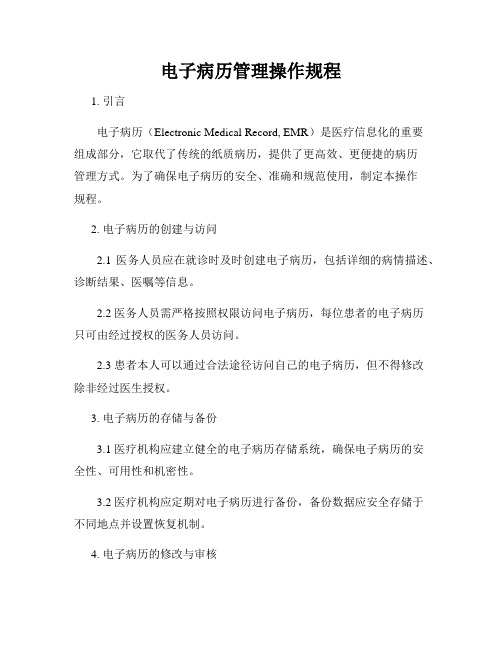 电子病历管理操作规程

1. 引言

电子病历（Electronic Medical Record, EMR）是医疗信息化的重要组成部分，它取代了传统的纸质病历，提供了更高效、更便捷的病历管理方式。为了确保电子病历的安全、准确和规范使用，制定本操作规程。

2. 电子病历的创建与访问

2.1 医务人员应在就诊时及时创建电子病历，包括详细的病情描述、诊断结果、医嘱等信息。

2.2 医务人员需严格按照权限访问电子病历，每位患者的电子病历只可由经过授权的医务人员访问。

2.3 患者本人可以通过合法途径访问自己的电子病历，但不得修改除非经过医生授权。

3. 电子病历的存储与备份

3.1 医疗机构应建立健全的电子病历存储系统，确保电子病历的安全性、可用性和机密性。

3.2 医疗机构应定期对电子病历进行备份，备份数据应安全存储于不同地点并设置恢复机制。

4. 电子病历的修改与审核